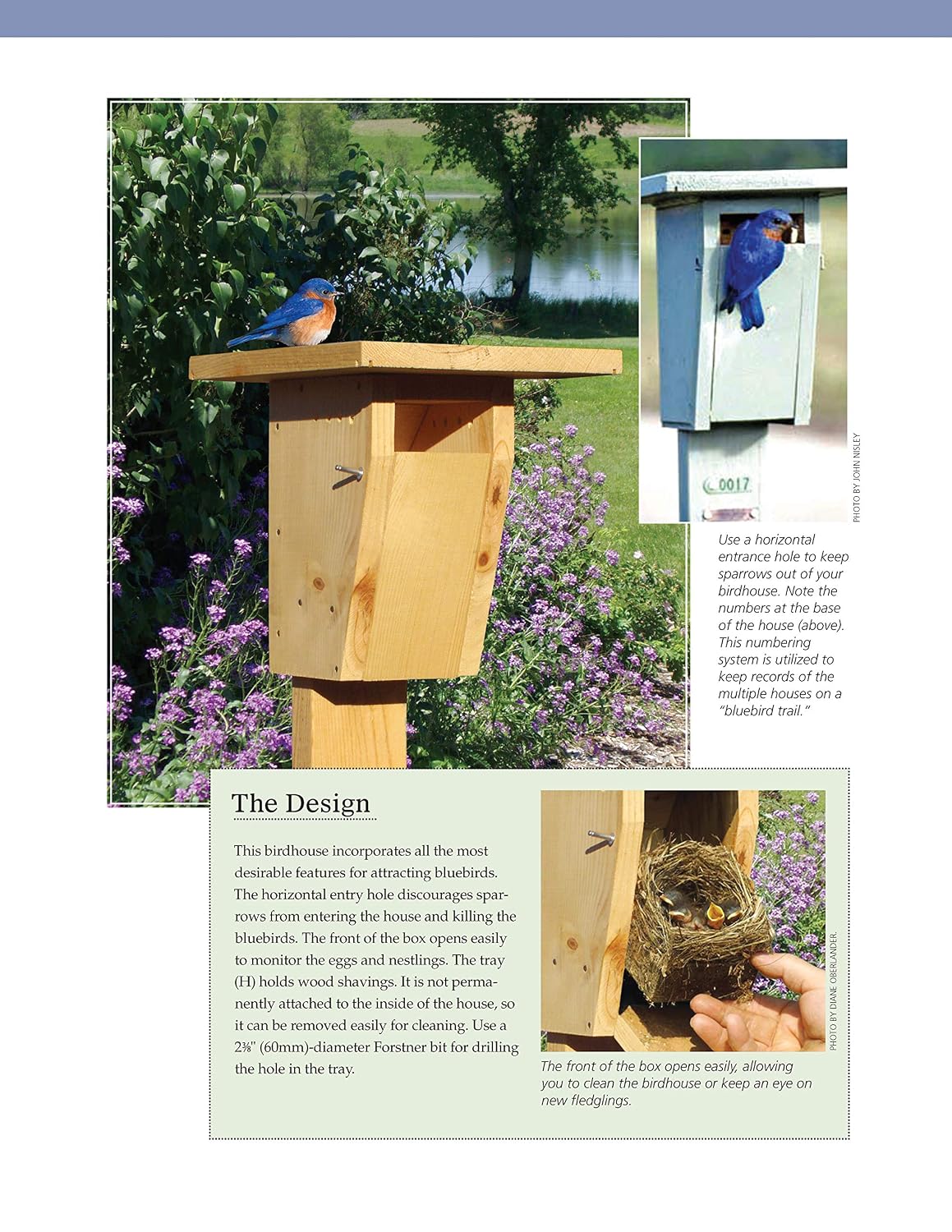 0017

PHOTO BY JOHN NISLEY

Use a horizontal entrance hole to keep sparrows out of your birdhouse. Note the numbers at the base of the house (above). This numbering system is utilized to keep records of the multiple houses on a "bluebird trail."

The Design

This birdhouse incorporates all the most desirable features for attracting bluebirds. The horizontal entry hole discourages sparrows from entering the house and killing the bluebirds. The front of the box opens easily to monitor the eggs and nestlings. The tray (H) holds wood shavings. It is not permanently attached to the inside of the house, so it can be removed easily for cleaning. Use a 2⅜" (60mm)-diameter Forstner bit for drilling the hole in the tray.

PHOTO BY DIANE OBERLANDER.

The front of the box opens easily, allowing you to clean the birdhouse or keep an eye on new fledglings.